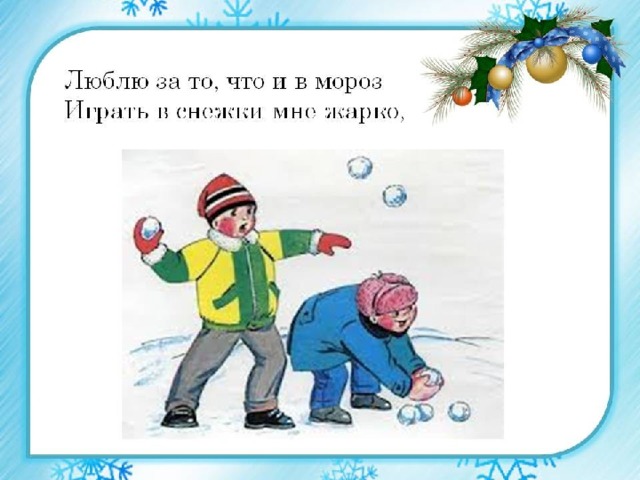 Люблю за то, что и в мороз
Играть в снежки мне жарко,